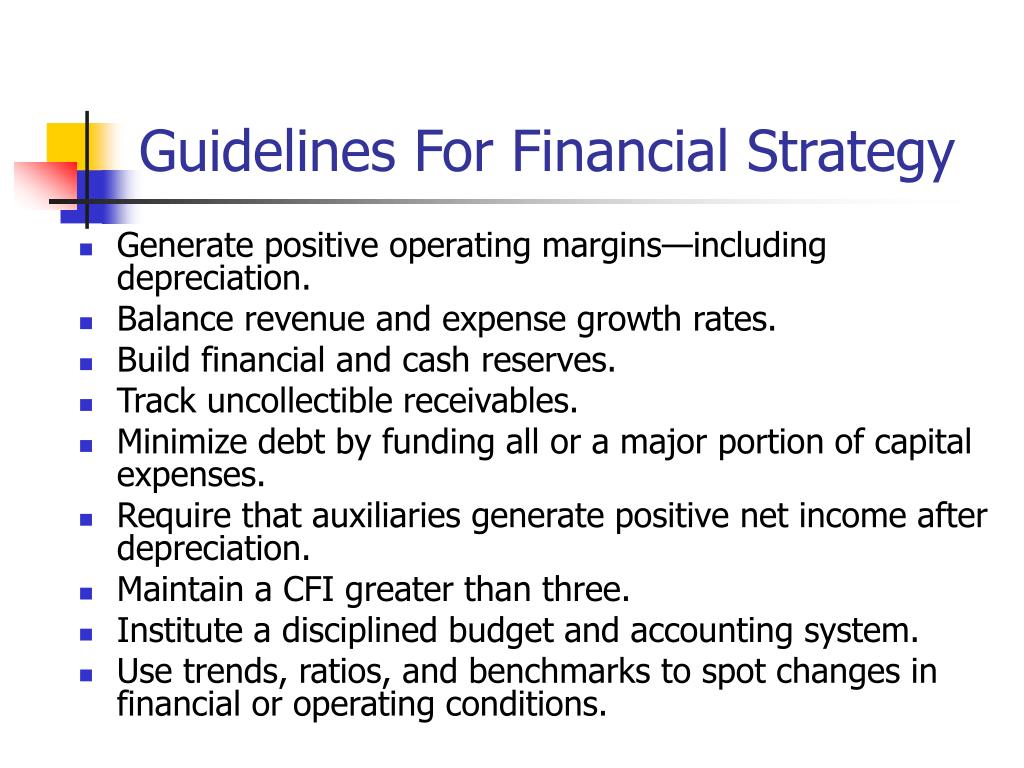 Guidelines For Financial Strategy

- Generate positive operating margins—including depreciation.
- Balance revenue and expense growth rates.
- Build financial and cash reserves.
- Track uncollectible receivables.
- Minimize debt by funding all or a major portion of capital expenses.
- Require that auxiliaries generate positive net income after depreciation.
- Maintain a CFI greater than three.
- Institute a disciplined budget and accounting system.
- Use trends, ratios, and benchmarks to spot changes in financial or operating conditions.